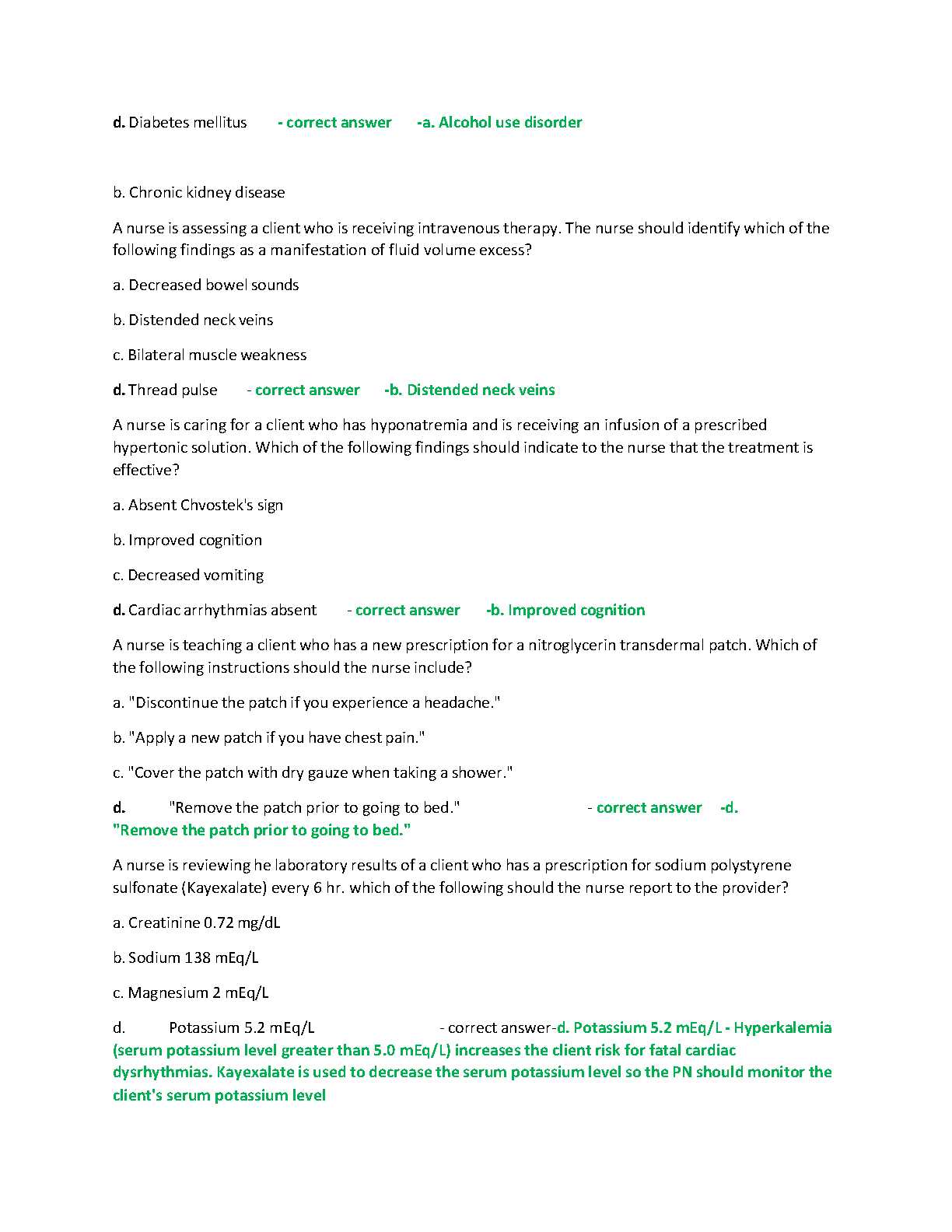 d. Diabetes mellitus - correct answer -a. Alcohol use disorder

b. Chronic kidney disease

A nurse is assessing a client who is receiving intravenous therapy. The nurse should identify which of the following findings as a manifestation of fluid volume excess?

a. Decreased bowel sounds

b. Distended neck veins

c. Bilateral muscle weakness

d. Thread pulse - correct answer -b. Distended neck veins

A nurse is caring for a client who has hyponatremia and is receiving an infusion of a prescribed hypertonic solution. Which of the following findings should indicate to the nurse that the treatment is effective?

a. Absent Chvostek's sign

b. Improved cognition

c. Decreased vomiting

d. Cardiac arrhythmias absent - correct answer -b. Improved cognition

A nurse is teaching a client who has a new prescription for a nitroglycerin transdermal patch. Which of the following instructions should the nurse include?

a. "Discontinue the patch if you experience a headache."

b. "Apply a new patch if you have chest pain."

c. "Cover the patch with dry gauze when taking a shower."

d. "Remove the patch prior to going to bed." - correct answer -d. "Remove the patch prior to going to bed."

A nurse is reviewing he laboratory results of a client who has a prescription for sodium polystyrene sulfonate (Kayexalate) every 6 hr. which of the following should the nurse report to the provider?

a. Creatinine 0.72 mg/dL

b. Sodium 138 mEq/L

c. Magnesium 2 mEq/L

d. Potassium 5.2 mEq/L - correct answer-d. Potassium 5.2 mEq/L - Hyperkalemia (serum potassium level greater than 5.0 mEq/L) increases the client risk for fatal cardiac dysrhythmias. Kayexalate is used to decrease the serum potassium level so the PN should monitor the client's serum potassium level